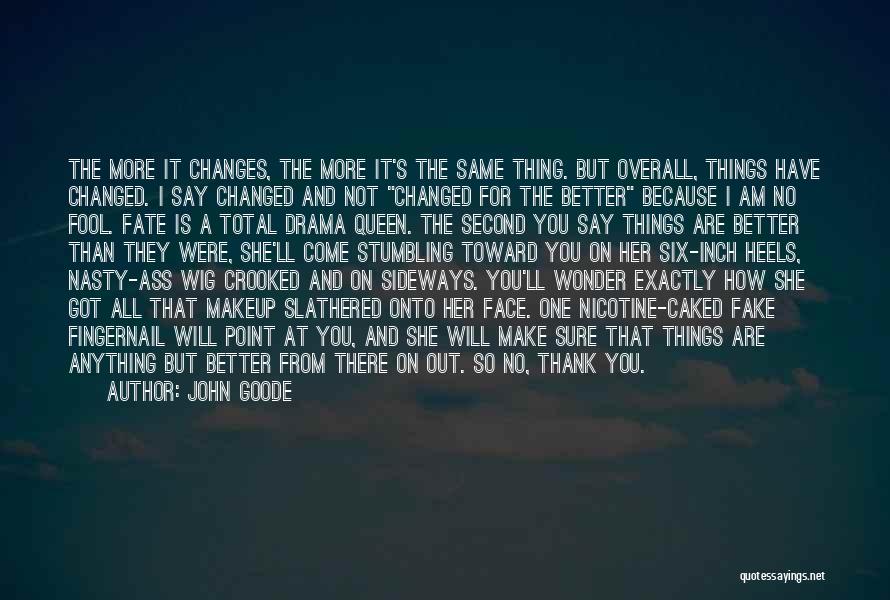 THE MORE IT CHANGES, THE MORE IT'S THE SAME THING. BUT OVERALL, THINGS HAVE CHANGED. I SAY CHANGED AND NOT "CHANGED FOR THE BETTER" BECAUSE I AM NO FOOL. FATE IS A TOTAL DRAMA QUEEN. THE SECOND YOU SAY THINGS ARE BETTER THAN THEY WERE, SHE'LL COME STUMBLING TOWARD YOU ON HER SIX-INCH HEELS, NASTY-ASS WIG CROOKED AND ON SIDEWAYS. YOU'LL WONDER EXACTLY HOW SHE GOT ALL THAT MAKEUP SLATHERED ONTO HER FACE. ONE NICOTINE-CAKED FAKE FINGERNAIL WILL POINT AT YOU, AND SHE WILL MAKE SURE THAT THINGS ARE ANYTHING BUT BETTER FROM THERE ON OUT. SO NO, THANK YOU.
AUTHOR: JOHN GOODE

quotessayings.net